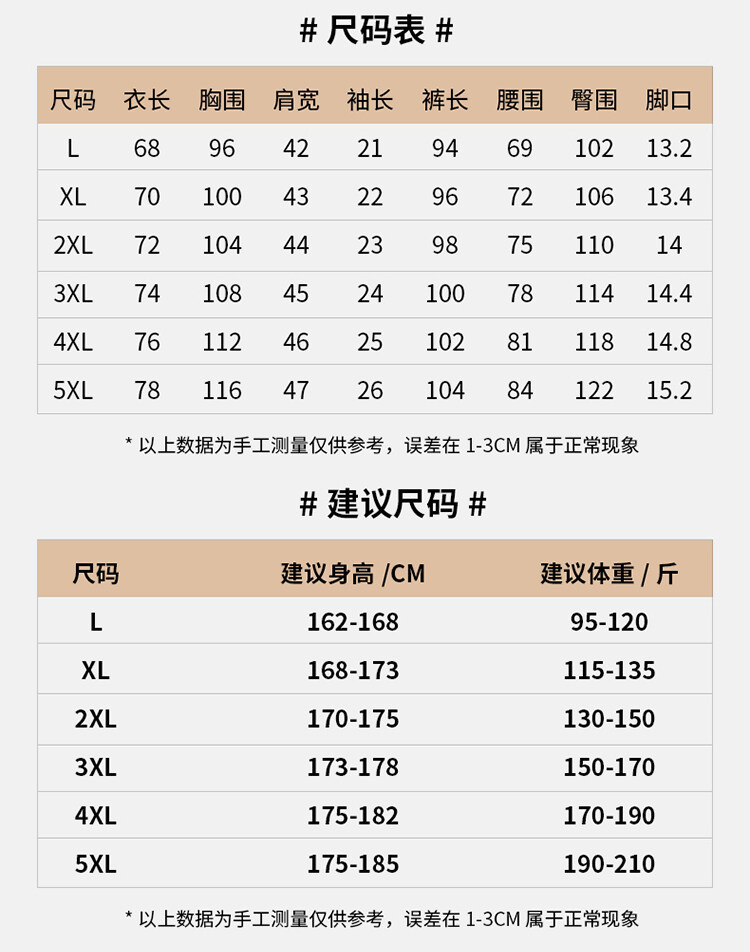 # 尺码表 #

| 尺码 | 衣长 | 胸围 | 肩宽 | 袖长 | 裤长 | 腰围 | 臀围 | 脚口 |
|---|---|---|---|---|---|---|---|---|
| L | 68 | 96 | 42 | 21 | 94 | 69 | 102 | 13.2 |
| XL | 70 | 100 | 43 | 22 | 96 | 72 | 106 | 13.4 |
| 2XL | 72 | 104 | 44 | 23 | 98 | 75 | 110 | 14 |
| 3XL | 74 | 108 | 45 | 24 | 100 | 78 | 114 | 14.4 |
| 4XL | 76 | 112 | 46 | 25 | 102 | 81 | 118 | 14.8 |
| 5XL | 78 | 116 | 47 | 26 | 104 | 84 | 122 | 15.2 |

* 以上数据为手工测量仅供参考，误差在 1-3CM 属于正常现象

# 建议尺码 #

| 尺码 | 建议身高 /CM | 建议体重 / 斤 |
|---|---|---|
| L | 162-168 | 95-120 |
| XL | 168-173 | 115-135 |
| 2XL | 170-175 | 130-150 |
| 3XL | 173-178 | 150-170 |
| 4XL | 175-182 | 170-190 |
| 5XL | 175-185 | 190-210 |

* 以上数据为手工测量仅供参考，误差在 1-3CM 属于正常现象